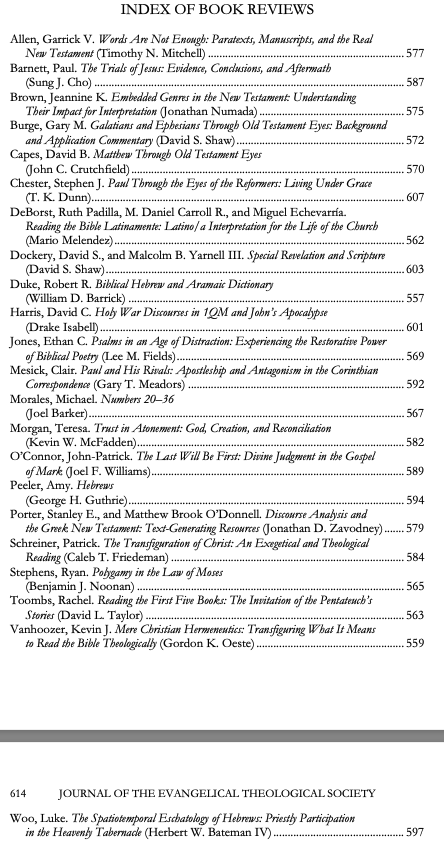 INDEX OF BOOK REVIEWS

Allen, Garrick V. Words Are Not Enough: Paratexts, Manuscripts, and the Real New Testament (Timothy N. Mitchell) ........ 577
Barnett, Paul. The Trials of Jesus: Evidence, Conclusions, and Aftermath (Sung J. Cho) ........ 587
Brown, Jeannine K. Embedded Genres in the New Testament: Understanding Their Impact for Interpretation (Jonathan Numada) ........ 575
Burge, Gary M. Galatians and Ephesians Through Old Testament Eyes: Background and Application Commentary (David S. Shaw) ........ 572
Capes, David B. Matthew Through Old Testament Eyes (John C. Crutchfield) ........ 570
Chester, Stephen J. Paul Through the Eyes of the Reformers: Living Under Grace (T. K. Dunn) ........ 607
DeBorst, Ruth Padilla, M. Daniel Carroll R., and Miguel Echevarría. Reading the Bible Latinamente: Latino/a Interpretation for the Life of the Church (Mario Melendez) ........ 562
Dockery, David S., and Malcolm B. Yarnell III. Special Revelation and Scripture (David S. Shaw) ........ 603
Duke, Robert R. Biblical Hebrew and Aramaic Dictionary (William D. Barrick) ........ 557
Harris, David C. Holy War Discourses in 1QM and John's Apocalypse (Drake Isabell) ........ 601
Jones, Ethan C. Psalms in an Age of Distraction: Experiencing the Restorative Power of Biblical Poetry (Lee M. Fields) ........ 569
Mesick, Clair. Paul and His Rivals: Apostleship and Antagonism in the Corinthian Correspondence (Gary T. Meadors) ........ 592
Morales, Michael. Numbers 20–36 (Joel Barker) ........ 567
Morgan, Teresa. Trust in Atonement: God, Creation, and Reconciliation (Kevin W. McFadden) ........ 582
O'Connor, John-Patrick. The Last Will Be First: Divine Judgment in the Gospel of Mark (Joel F. Williams) ........ 589
Peeler, Amy. Hebrews (George H. Guthrie) ........ 594
Porter, Stanley E., and Matthew Brook O'Donnell. Discourse Analysis and the Greek New Testament: Text-Generating Resources (Jonathan D. Zavodney) ........ 579
Schreiner, Patrick. The Transfiguration of Christ: An Exegetical and Theological Reading (Caleb T. Friedeman) ........ 584
Stephens, Ryan. Polygamy in the Law of Moses (Benjamin J. Noonan) ........ 565
Toombs, Rachel. Reading the First Five Books: The Invitation of the Pentateuch's Stories (David L. Taylor) ........ 563
Vanhoozer, Kevin J. Mere Christian Hermeneutics: Transfiguring What It Means to Read the Bible Theologically (Gordon K. Oeste) ........ 559

614 JOURNAL OF THE EVANGELICAL THEOLOGICAL SOCIETY

Woo, Luke. The Spatiotemporal Eschatology of Hebrews: Priestly Participation in the Heavenly Tabernacle (Herbert W. Bateman IV) ........ 597